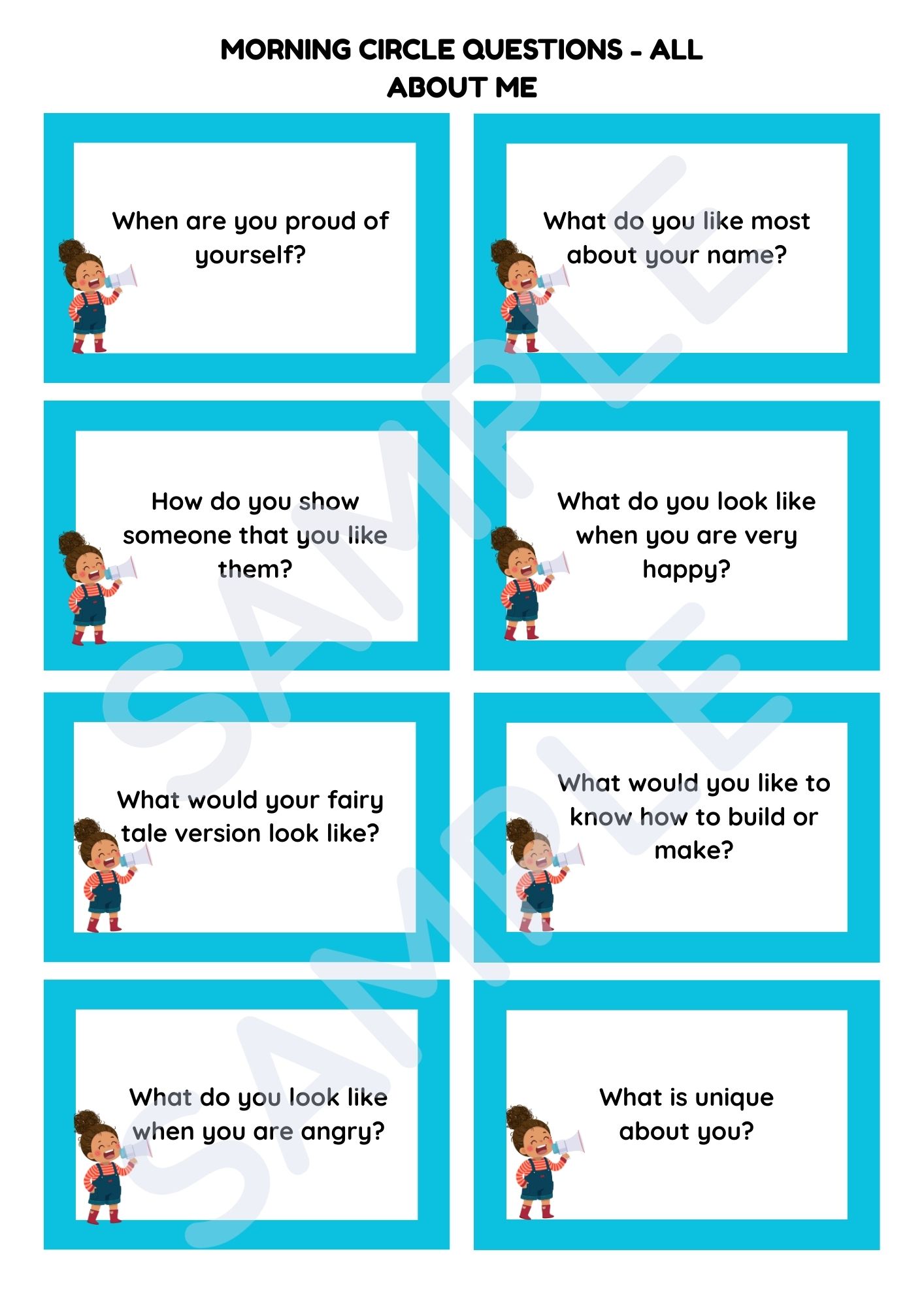 MORNING CIRCLE QUESTIONS - ALL ABOUT ME

When are you proud of yourself?

What do you like most about your name?

How do you show someone that you like them?

What do you look like when you are very happy?

What would your fairy tale version look like?

What would you like to know how to build or make?

What do you look like when you are angry?

What is unique about you?

SAMPLE

SAMPLE